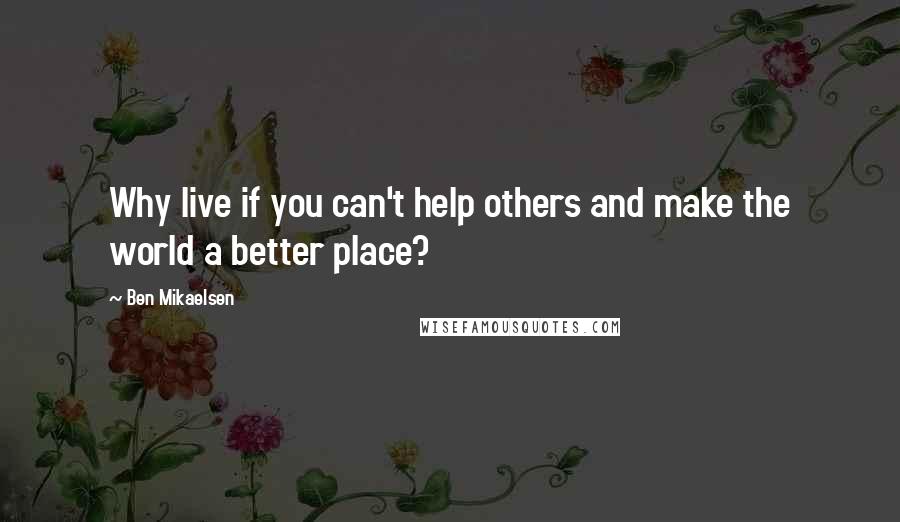 Why live if you can't help others and make the world a better place?

~ Ben Mikaelsen

WISEFAMOUSQUOTES.COM